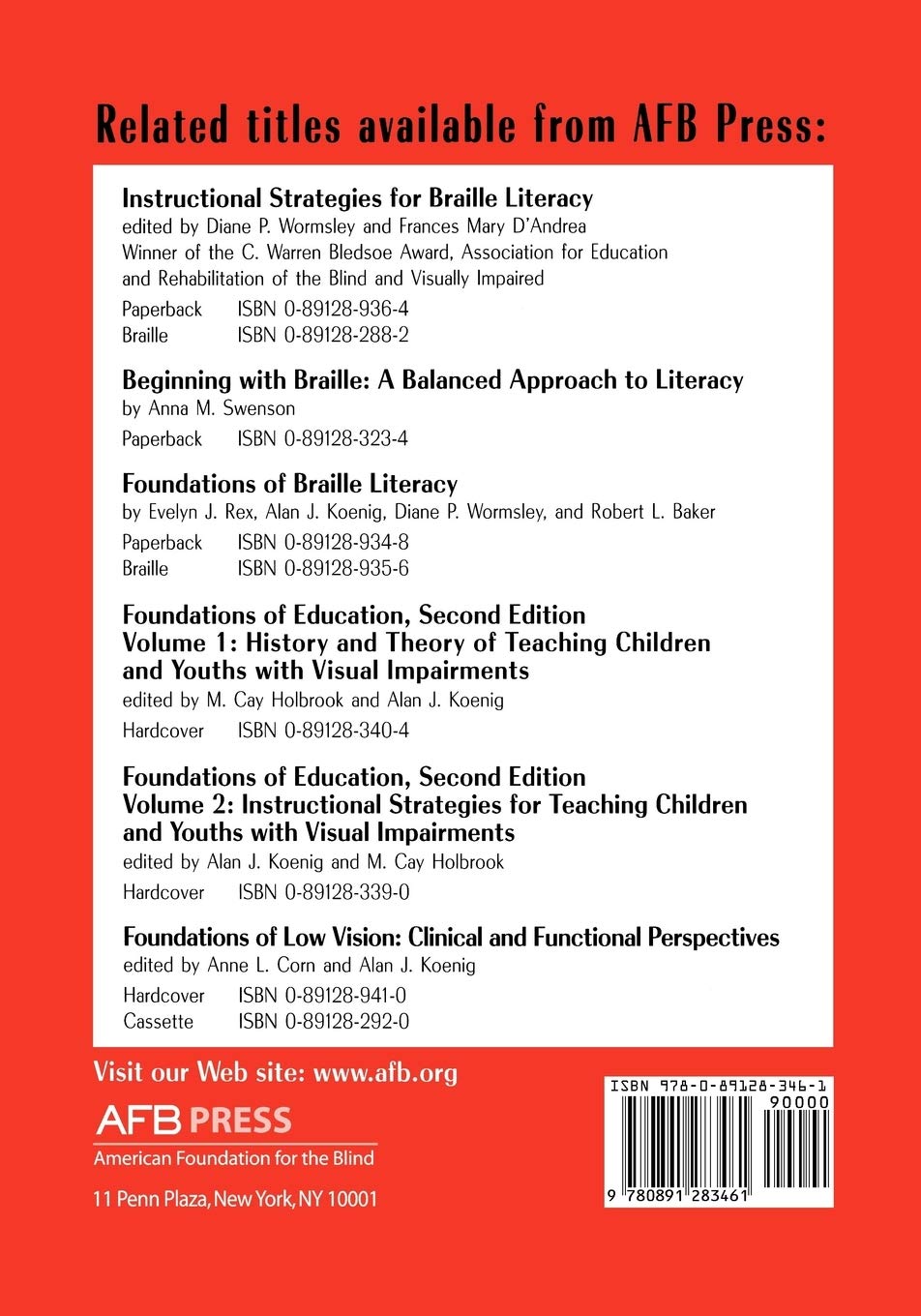 Related titles available from AFB Press:

Instructional Strategies for Braille Literacy
edited by Diane P. Wormsley and Frances Mary D'Andrea
Winner of the C. Warren Bledsoe Award, Association for Education and Rehabilitation of the Blind and Visually Impaired

Paperback ISBN 0-89128-936-4
Braille ISBN 0-89128-288-2

Beginning with Braille: A Balanced Approach to Literacy
by Anna M. Swenson

Paperback ISBN 0-89128-323-4

Foundations of Braille Literacy
by Evelyn J. Rex, Alan J. Koenig, Diane P. Wormsley, and Robert L. Baker

Paperback ISBN 0-89128-934-8
Braille ISBN 0-89128-935-6

Foundations of Education, Second Edition
Volume 1: History and Theory of Teaching Children and Youths with Visual Impairments
edited by M. Cay Holbrook and Alan J. Koenig

Hardcover ISBN 0-89128-340-4

Foundations of Education, Second Edition
Volume 2: Instructional Strategies for Teaching Children and Youths with Visual Impairments
edited by Alan J. Koenig and M. Cay Holbrook

Hardcover ISBN 0-89128-339-0

Foundations of Low Vision: Clinical and Functional Perspectives
edited by Anne L. Corn and Alan J. Koenig

Hardcover ISBN 0-89128-941-0
Cassette ISBN 0-89128-292-0

Visit our Web site: www.afb.org

AFB PRESS
American Foundation for the Blind

11 Penn Plaza, New York, NY 10001

ISBN 978-0-89128-346-1
90000
9 780891 283461